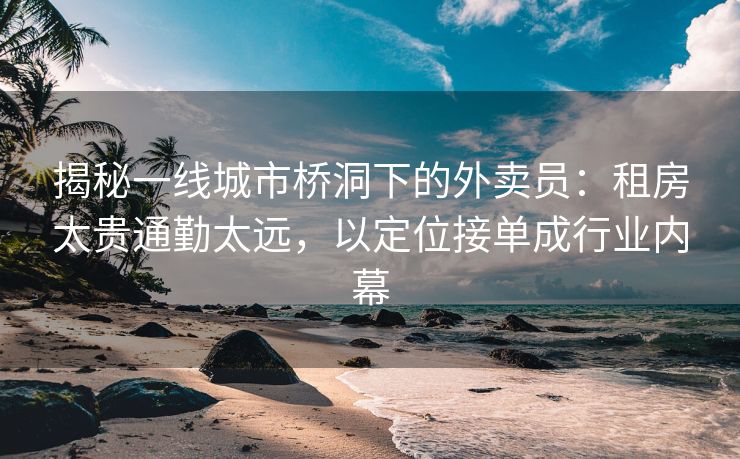 揭秘一线城市桥洞下的外卖员：租房太贵通勤太远，以定位接单成行业内幕